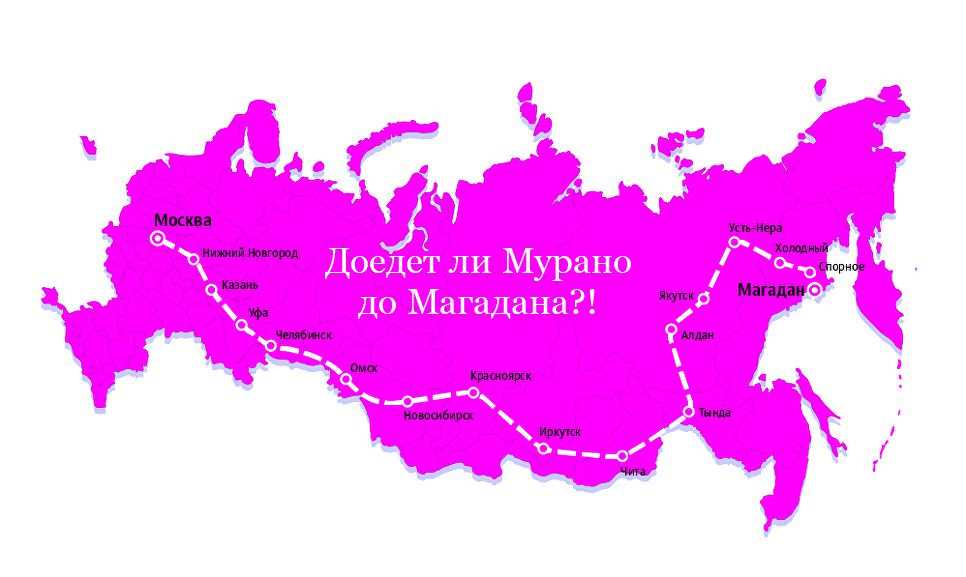 Доедет ли Мурано до Магадана?!

Москва
Нижний Новгород
Казань
Уфа
Челябинск
Омск
Новосибирск
Красноярск
Иркутск
Чита
Тында
Алдан
Якутск
Усть-Нера
Холодный
Спорное
Магадан